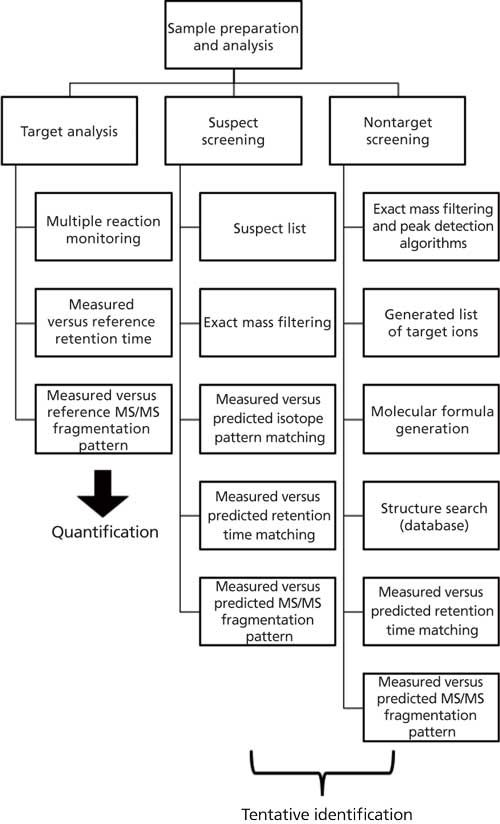 Sample preparation and analysis

Target analysis

Multiple reaction monitoring

Measured versus reference retention time

Measured versus reference MS/MS fragmentation pattern

Quantification

Suspect screening

Suspect list

Exact mass filtering

Measured versus predicted isotope pattern matching

Measured versus predicted retention time matching

Measured versus predicted MS/MS fragmentation pattern

Nontarget screening

Exact mass filtering and peak detection algorithms

Generated list of target ions

Molecular formula generation

Structure search (database)

Measured versus predicted retention time matching

Measured versus predicted MS/MS fragmentation pattern

Tentative identification